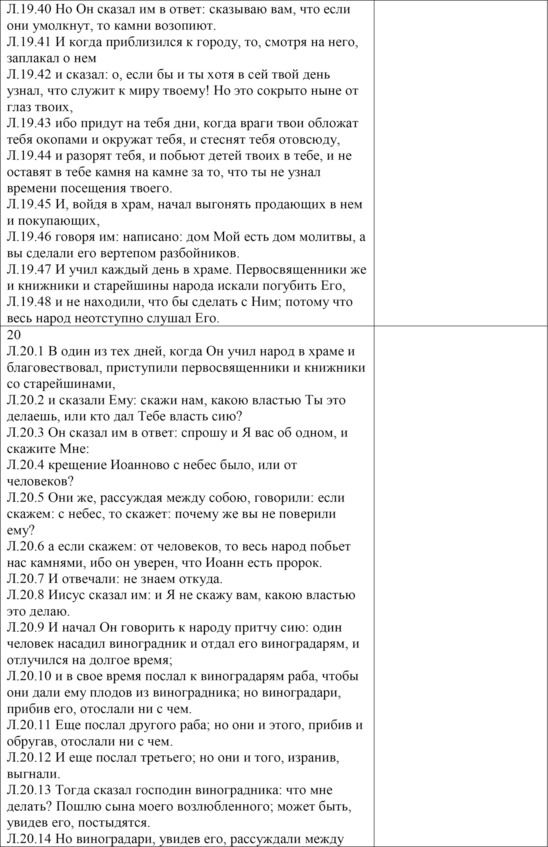 Л.19.40 Но Он сказал им в ответ: сказываю вам, что если они умолкнут, то камни возопиют.
Л.19.41 И когда приблизился к городу, то, смотря на него, заплакал о нем
Л.19.42 и сказал: о, если бы и ты хотя в сей твой день узнал, что служит к миру твоему! Но это сокрыто ныне от глаз твоих,
Л.19.43 ибо придут на тебя дни, когда враги твои обложат тебя окопами и окружат тебя, и стеснят тебя отовсюду,
Л.19.44 и разорят тебя, и побьют детей твоих в тебе, и не оставят в тебе камня на камне за то, что ты не узнал времени посещения твоего.
Л.19.45 И, войдя в храм, начал выгонять продающих в нем и покупающих,
Л.19.46 говоря им: написано: дом Мой есть дом молитвы, а вы сделали его вертепом разбойников.
Л.19.47 И учил каждый день в храме. Первосвященники же и книжники и старейшины народа искали погубить Его,
Л.19.48 и не находили, что бы сделать с Ним; потому что весь народ неотступно слушал Его.
20
Л.20.1 В один из тех дней, когда Он учил народ в храме и благовествовал, приступили первосвященники и книжники со старейшинами,
Л.20.2 и сказали Ему: скажи нам, какою властью Ты это делаешь, или кто дал Тебе власть сию?
Л.20.3 Он сказал им в ответ: спрошу и Я вас об одном, и скажите Мне:
Л.20.4 крещение Иоанново с небес было, или от человеков?
Л.20.5 Они же, рассуждая между собою, говорили: если скажем: с небес, то скажет: почему же вы не поверили ему?
Л.20.6 а если скажем: от человеков, то весь народ побьет нас камнями, ибо он уверен, что Иоанн есть пророк.
Л.20.7 И отвечали: не знаем откуда.
Л.20.8 Иисус сказал им: и Я не скажу вам, какою властью это делаю.
Л.20.9 И начал Он говорить к народу притчу сию: один человек насадил виноградник и отдал его виноградарям, и отлучился на долгое время;
Л.20.10 и в свое время послал к виноградарям раба, чтобы они дали ему плодов из виноградника; но виноградари, прибив его, отослали ни с чем.
Л.20.11 Еще послал другого раба; но они и этого, прибив и обругав, отослали ни с чем.
Л.20.12 И еще послал третьего; но они и того, изранив, выгнали.
Л.20.13 Тогда сказал господин виноградника: что мне делать? Пошлю сына моего возлюбленного; может быть, увидев его, постыдятся.
Л.20.14 Но виноградари, увидев его, рассуждали между